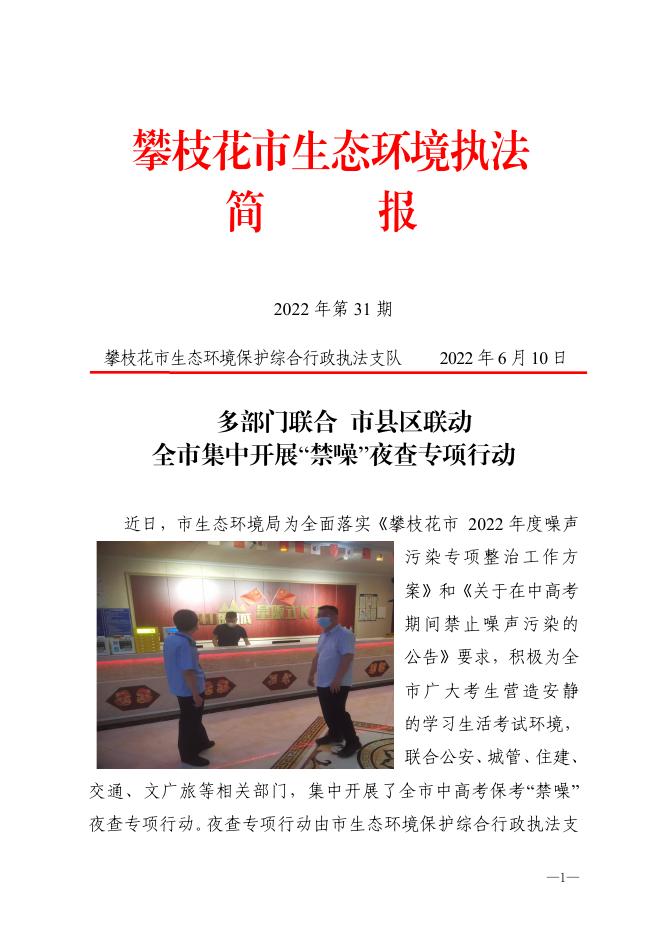 攀枝花市生态环境执法
简　　报

2022 年第 31 期

攀枝花市生态环境保护综合行政执法支队　　2022 年 6 月 10 日

多部门联合 市县区联动
全市集中开展“禁噪”夜查专项行动

近日，市生态环境局为全面落实《攀枝花市 2022 年度噪声污染专项整治工作方案》和《关于在中高考期间禁止噪声污染的公告》要求，积极为全市广大考生营造安静的学习生活考试环境，联合公安、城管、住建、交通、文广旅等相关部门，集中开展了全市中高考保考“禁噪”夜查专项行动。夜查专项行动由市生态环境保护综合行政执法支

—1—